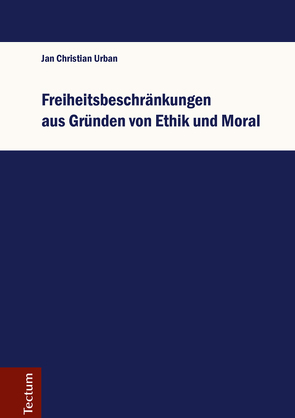 Jan Christian Urban

Freiheitsbeschränkungen aus Gründen von Ethik und Moral

Tectum